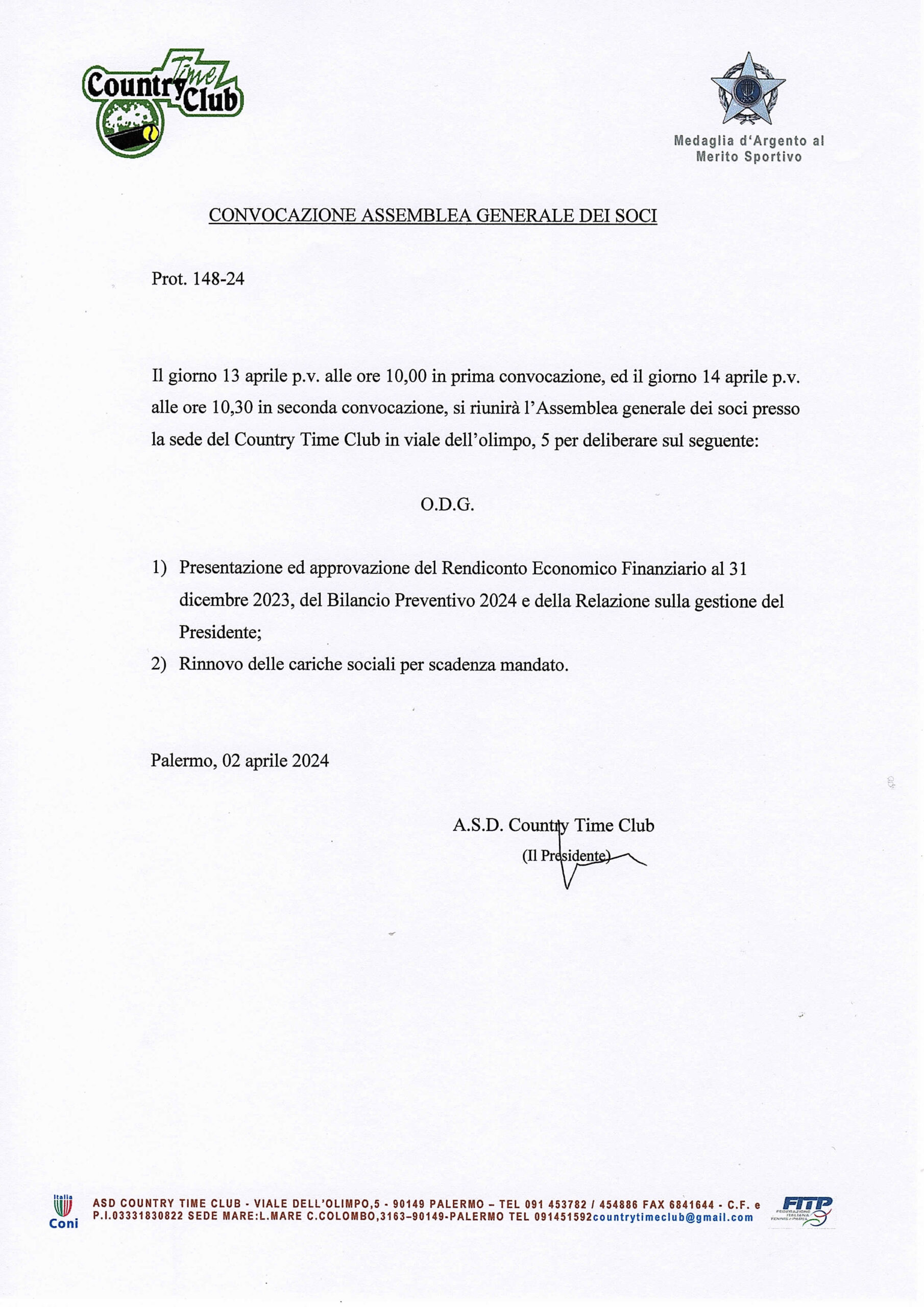 Country Time Club

Medaglia d'Argento al Merito Sportivo

CONVOCAZIONE ASSEMBLEA GENERALE DEI SOCI

Prot. 148-24

Il giorno 13 aprile p.v. alle ore 10,00 in prima convocazione, ed il giorno 14 aprile p.v. alle ore 10,30 in seconda convocazione, si riunirà l'Assemblea generale dei soci presso la sede del Country Time Club in viale dell'olimpo, 5 per deliberare sul seguente:

O.D.G.

1) Presentazione ed approvazione del Rendiconto Economico Finanziario al 31 dicembre 2023, del Bilancio Preventivo 2024 e della Relazione sulla gestione del Presidente;
2) Rinnovo delle cariche sociali per scadenza mandato.

Palermo, 02 aprile 2024

A.S.D. Country Time Club
(Il Presidente)

Italia Coni

ASD COUNTRY TIME CLUB - VIALE DELL'OLIMPO,5 - 90149 PALERMO – TEL 091 453782 / 454886 FAX 6841644 - C.F. e P.I.03331830822 SEDE MARE:L.MARE C.COLOMBO,3163–90149-PALERMO TEL 091451592countrytimeclub@gmail.com

FITP FEDERAZIONE ITALIANA TENNIS e PADEL